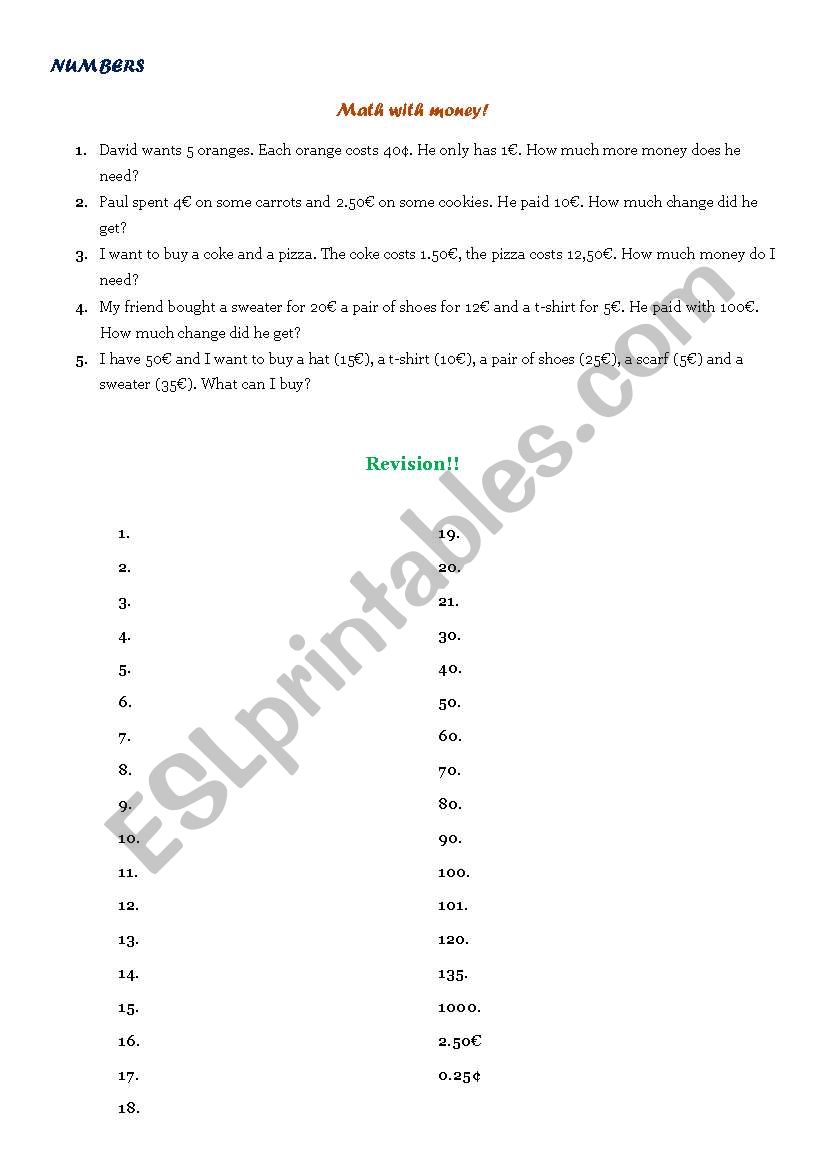 NUMBERS

Math with money!

1. David wants 5 oranges. Each orange costs 40¢. He only has 1€. How much more money does he need?
2. Paul spent 4€ on some carrots and 2.50€ on some cookies. He paid 10€. How much change did he get?
3. I want to buy a coke and a pizza. The coke costs 1.50€, the pizza costs 12,50€. How much money do I need?
4. My friend bought a sweater for 20€ a pair of shoes for 12€ and a t-shirt for 5€. He paid with 100€. How much change did he get?
5. I have 50€ and I want to buy a hat (15€), a t-shirt (10€), a pair of shoes (25€), a scarf (5€) and a sweater (35€). What can I buy?

Revision!!

1.
2.
3.
4.
5.
6.
7.
8.
9.
10.
11.
12.
13.
14.
15.
16.
17.
18.

19.
20.
21.
30.
40.
50.
60.
70.
80.
90.
100.
101.
120.
135.
1000.
2.50€
0.25¢

ESLprintables.com